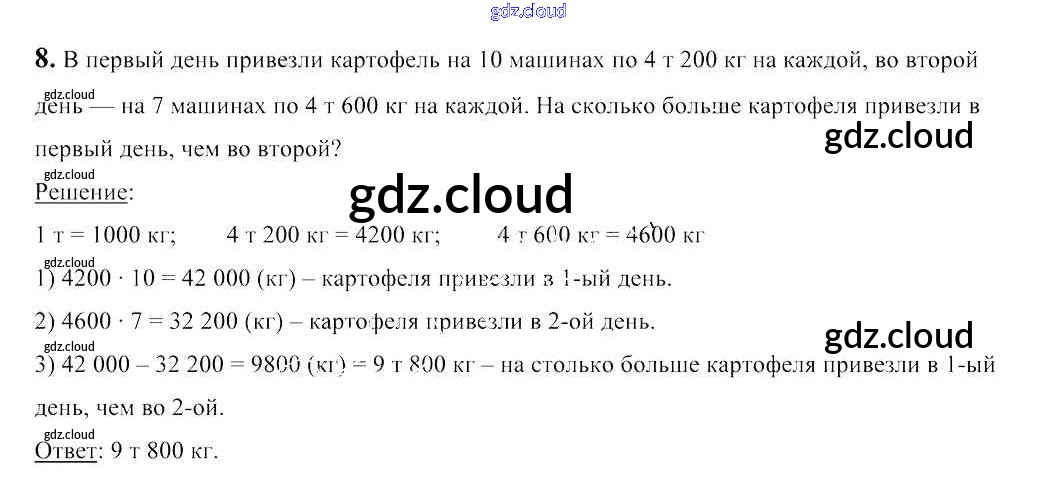 8. В первый день привезли картофель на 10 машинах по 4 т 200 кг на каждой, во второй день — на 7 машинах по 4 т 600 кг на каждой. На сколько больше картофеля привезли в первый день, чем во второй?

Решение:

1 т = 1000 кг;     4 т 200 кг = 4200 кг;     4 т 600 кг = 4600 кг

1) $4200 \cdot 10 = 42\,000$ (кг) – картофеля привезли в 1-ый день.

2) $4600 \cdot 7 = 32\,200$ (кг) – картофеля привезли в 2-ой день.

3) $42\,000 - 32\,200 = 9800$ (кг) = 9 т 800 кг – на столько больше картофеля привезли в 1-ый день, чем во 2-ой.

Ответ: 9 т 800 кг.

gdz.cloud